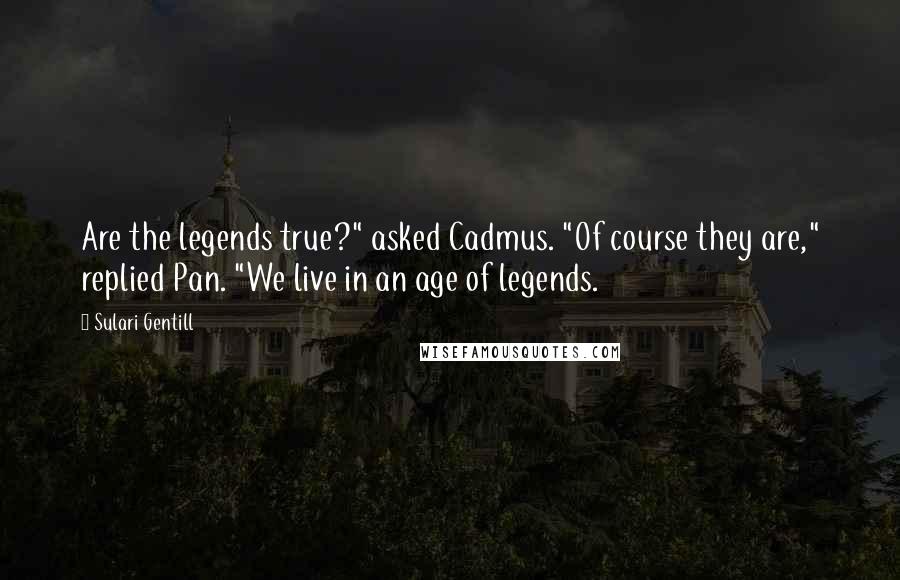 Are the legends true?" asked Cadmus. "Of course they are," replied Pan. "We live in an age of legends.

Sulari Gentill

WISEFAMOUSQUOTES.COM